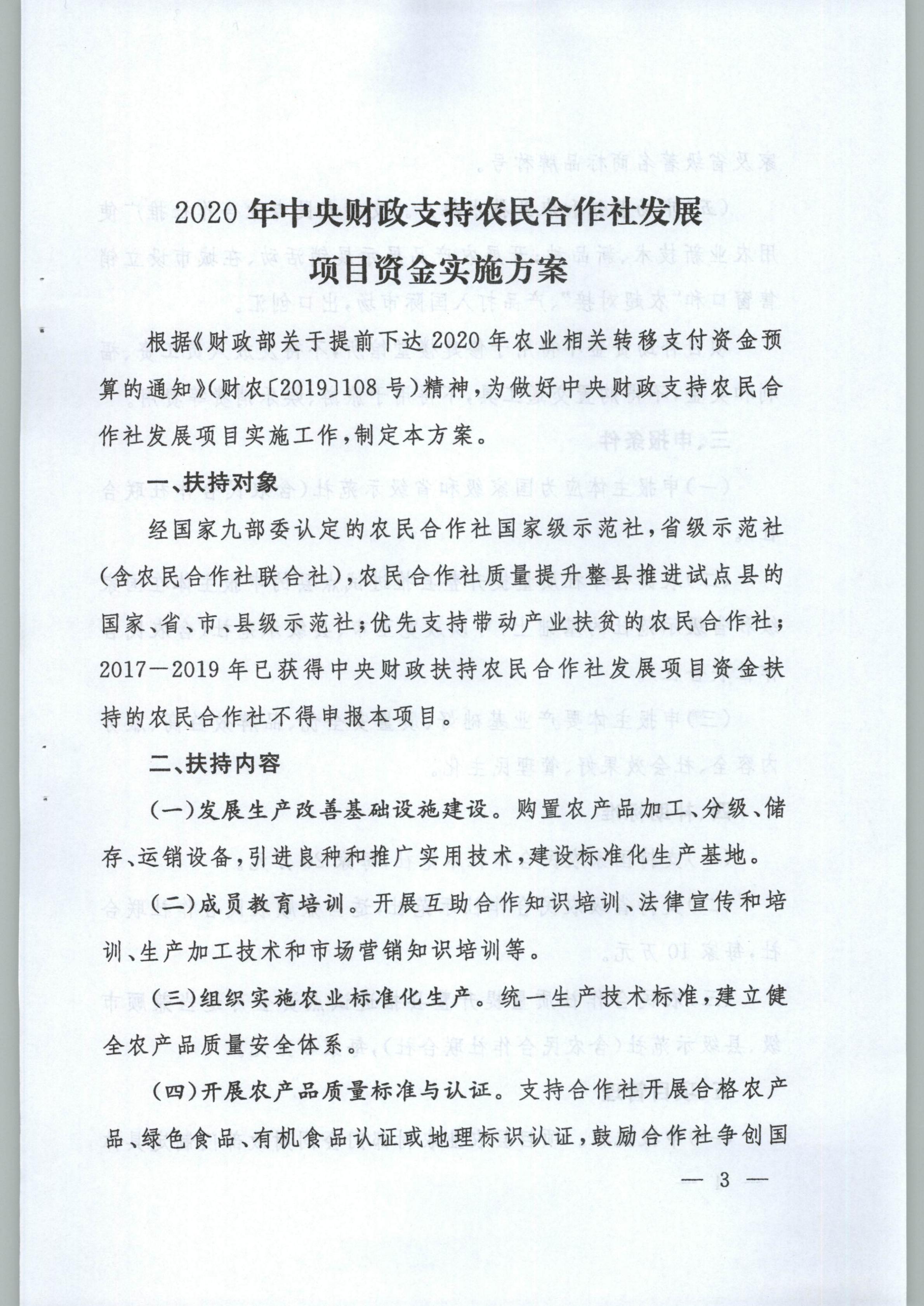 2020 年中央财政支持农民合作社发展项目资金实施方案

根据《财政部关于提前下达 2020 年农业相关转移支付资金预算的通知》(财农〔2019〕108 号)精神，为做好中央财政支持农民合作社发展项目实施工作，制定本方案。

一、扶持对象

经国家九部委认定的农民合作社国家级示范社，省级示范社(含农民合作社联合社)，农民合作社质量提升整县推进试点县的国家、省、市、县级示范社；优先支持带动产业扶贫的农民合作社；2017—2019 年已获得中央财政扶持农民合作社发展项目资金扶持的农民合作社不得申报本项目。

二、扶持内容

(一)发展生产改善基础设施建设。购置农产品加工、分级、储存、运销设备，引进良种和推广实用技术，建设标准化生产基地。

(二)成员教育培训。开展互助合作知识培训、法律宣传和培训、生产加工技术和市场营销知识培训等。

(三)组织实施农业标准化生产。统一生产技术标准，建立健全农产品质量安全体系。

(四)开展农产品质量标准与认证。支持合作社开展合格农产品、绿色食品、有机食品认证或地理标识认证，鼓励合作社争创国

— 3 —